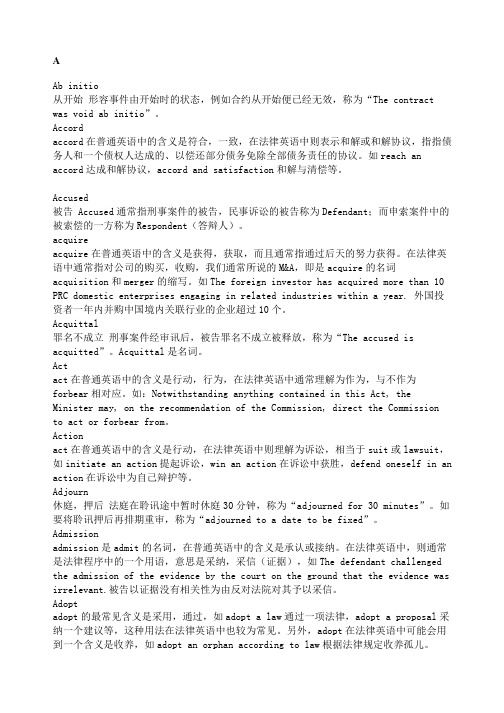 A

Ab initio
从开始 形容事件由开始时的状态，例如合约从开始便已经无效，称为“The contract was void ab initio”。
Accord
accord 在普通英语中的含义是符合，一致，在法律英语中则表示和解或和解协议，指指债务人和一个债权人达成的、以偿还部分债务免除全部债务责任的协议。如 reach an accord 达成和解协议，accord and satisfaction 和解与清偿等。

Accused
被告 Accused 通常指刑事案件的被告，民事诉讼的被告称为 Defendant；而申索案件中的被索偿的一方称为 Respondent（答辩人）。
acquire
acquire 在普通英语中的含义是获得，获取，而且通常指通过后天的努力获得。在法律英语中通常指对公司的购买，收购，我们通常所说的 M&A，即是 acquire 的名词 acquisition 和 merger 的缩写。如 The foreign investor has acquired more than 10 PRC domestic enterprises engaging in related industries within a year. 外国投资者一年内并购中国境内关联行业的企业超过 10 个。
Acquittal
罪名不成立 刑事案件经审讯后，被告罪名不成立被释放，称为“The accused is acquitted”。Acquittal 是名词。
Act
act 在普通英语中的含义是行动，行为，在法律英语中通常理解为作为，与不作为 forbear 相对应。如：Notwithstanding anything contained in this Act, the Minister may, on the recommendation of the Commission, direct the Commission to act or forbear from。
Action
act 在普通英语中的含义是行动，在法律英语中则理解为诉讼，相当于 suit 或 lawsuit，如 initiate an action 提起诉讼，win an action 在诉讼中获胜，defend oneself in an action 在诉讼中为自己辩护等。
Adjourn
休庭，押后 法庭在聆讯途中暂时休庭 30 分钟，称为“adjourned for 30 minutes”。如要将聆讯押后再排期重审，称为“adjourned to a date to be fixed”。
Admission
admission 是 admit 的名词，在普通英语中的含义是承认或接纳。在法律英语中，则通常是法律程序中的一个用语，意思是采纳，采信（证据），如 The defendant challenged the admission of the evidence by the court on the ground that the evidence was irrelevant.被告以证据没有相关性为由反对法院对其予以采信。
Adopt
adopt 的最常见含义是采用，通过，如 adopt a law 通过一项法律，adopt a proposal 采纳一个建议等，这种用法在法律英语中也较为常见。另外，adopt 在法律英语中可能会用到一个含义是收养，如 adopt an orphan according to law 根据法律规定收养孤儿。